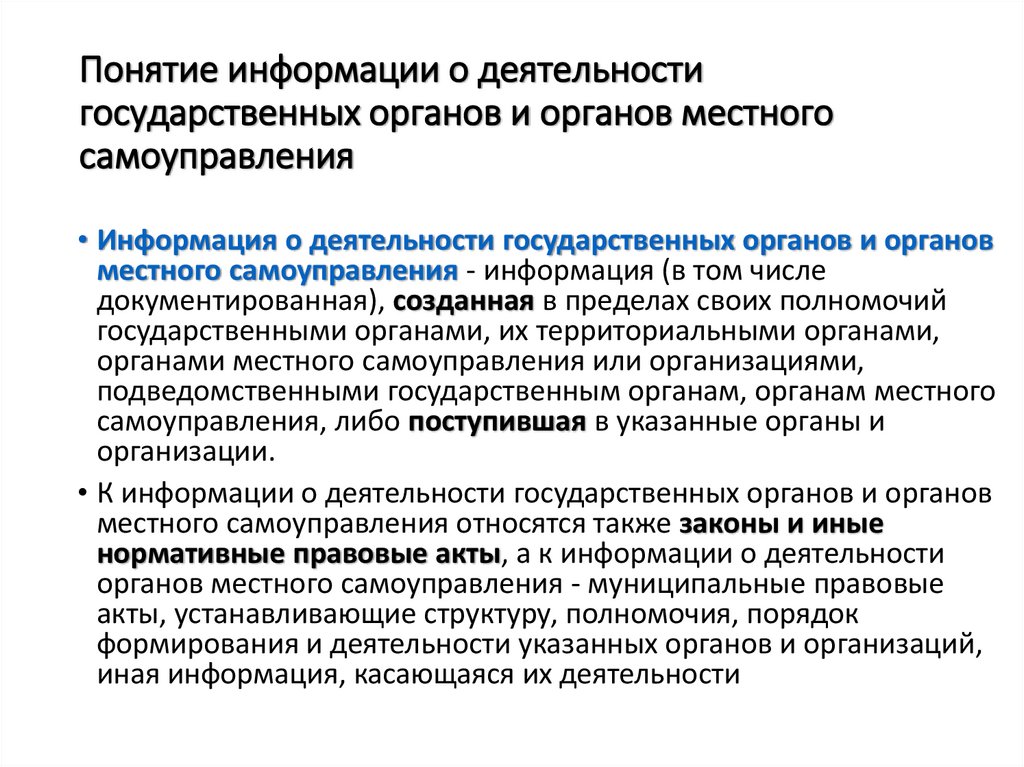 Понятие информации о деятельности государственных органов и органов местного самоуправления

• Информация о деятельности государственных органов и органов местного самоуправления - информация (в том числе документированная), созданная в пределах своих полномочий государственными органами, их территориальными органами, органами местного самоуправления или организациями, подведомственными государственным органам, органам местного самоуправления, либо поступившая в указанные органы и организации.

• К информации о деятельности государственных органов и органов местного самоуправления относятся также законы и иные нормативные правовые акты, а к информации о деятельности органов местного самоуправления - муниципальные правовые акты, устанавливающие структуру, полномочия, порядок формирования и деятельности указанных органов и организаций, иная информация, касающаяся их деятельности